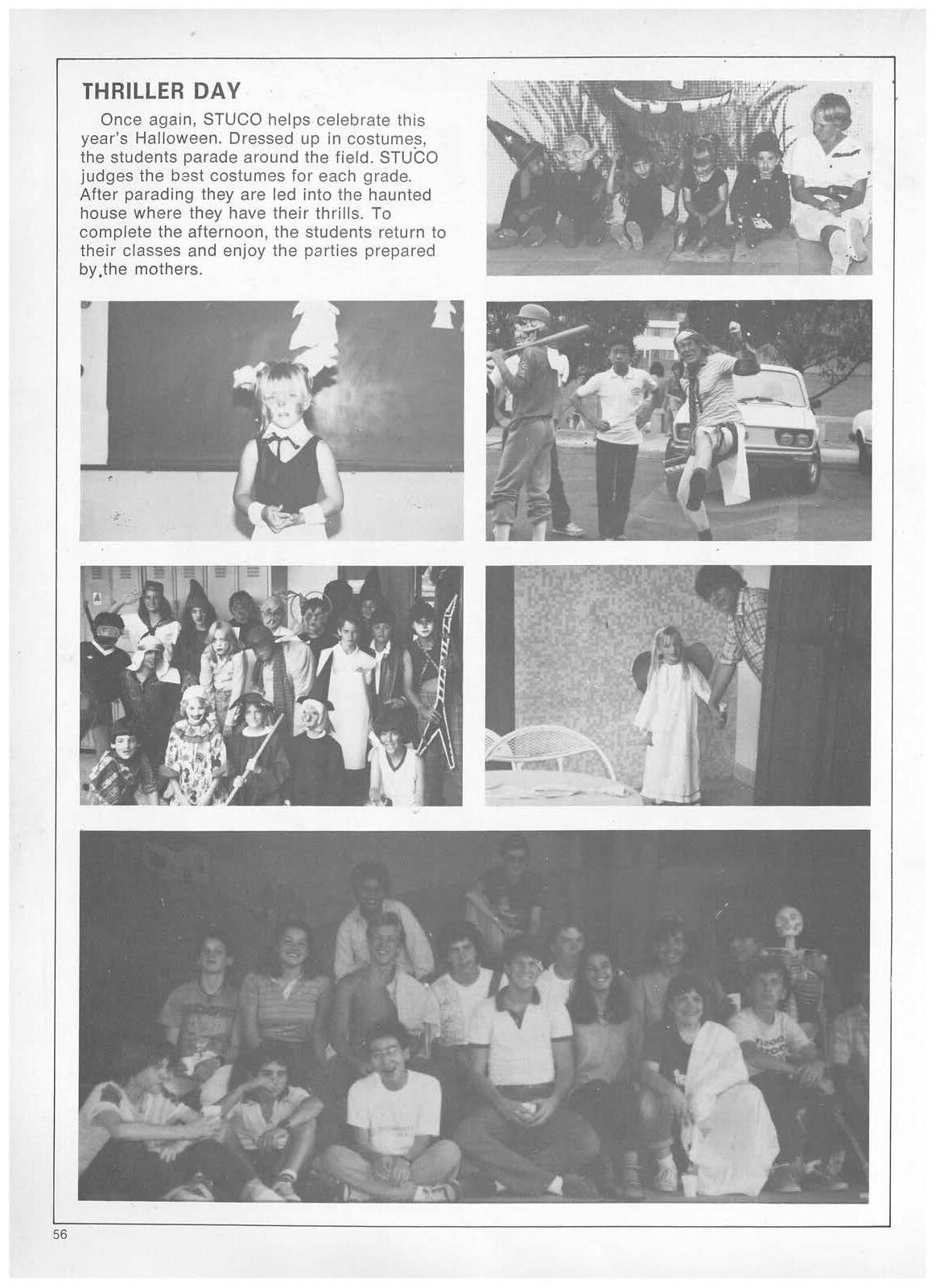 THRILLER DAY

Once again, STUCO helps celebrate this year's Halloween. Dressed up in costumes, the students parade around the field. STUCO judges the best costumes for each grade. After parading they are led into the haunted house where they have their thrills. To complete the afternoon, the students return to their classes and enjoy the parties prepared by the mothers.

56